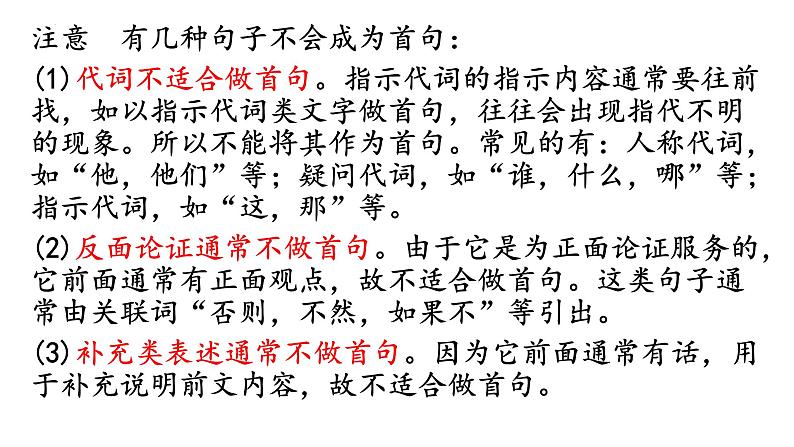 注意　有几种句子不会成为首句：

(1)代词不适合做首句。指示代词的指示内容通常要往前找，如以指示代词类文字做首句，往往会出现指代不明的现象。所以不能将其作为首句。常见的有：人称代词，如“他，他们”等；疑问代词，如“谁，什么，哪”等；指示代词，如“这，那”等。

(2)反面论证通常不做首句。由于它是为正面论证服务的，它前面通常有正面观点，故不适合做首句。这类句子通常由关联词“否则，不然，如果不”等引出。

(3)补充类表述通常不做首句。因为它前面通常有话，用于补充说明前文内容，故不适合做首句。